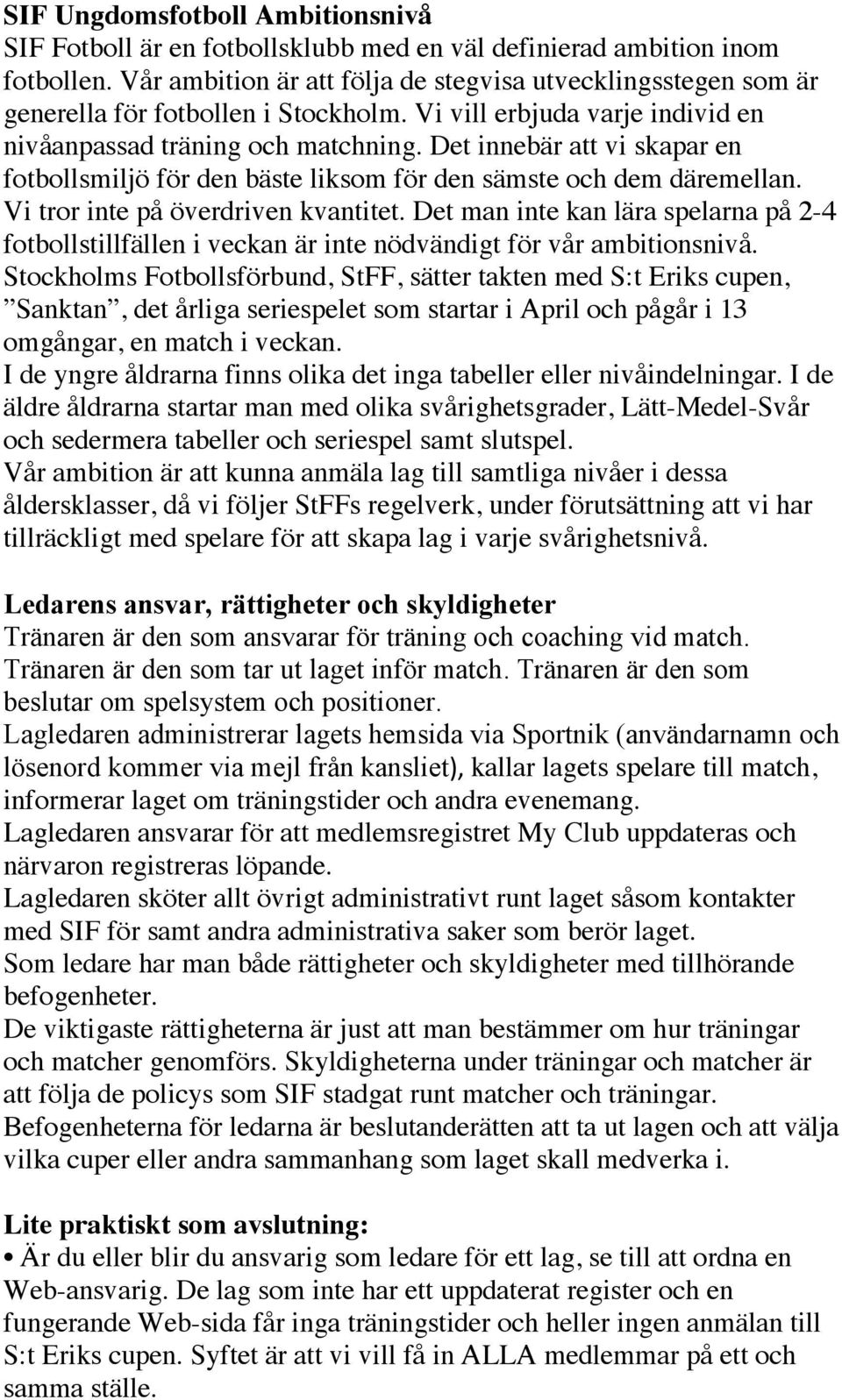 SIF Ungdomsfotboll Ambitionsnivå
SIF Fotboll är en fotbollsklubb med en väl definierad ambition inom fotbollen. Vår ambition är att följa de stegvisa utvecklingsstegen som är generella för fotbollen i Stockholm. Vi vill erbjuda varje individ en nivåanpassad träning och matchning. Det innebär att vi skapar en fotbollsmiljö för den bäste liksom för den sämste och dem däremellan. Vi tror inte på överdriven kvantitet. Det man inte kan lära spelarna på 2-4 fotbollstillfällen i veckan är inte nödvändigt för vår ambitionsnivå. Stockholms Fotbollsförbund, StFF, sätter takten med S:t Eriks cupen, ”Sanktan”, det årliga seriespelet som startar i April och pågår i 13 omgångar, en match i veckan.
I de yngre åldrarna finns olika det inga tabeller eller nivåindelningar. I de äldre åldrarna startar man med olika svårighetsgrader, Lätt-Medel-Svår och sedermera tabeller och seriespel samt slutspel.
Vår ambition är att kunna anmäla lag till samtliga nivåer i dessa åldersklasser, då vi följer StFFs regelverk, under förutsättning att vi har tillräckligt med spelare för att skapa lag i varje svårighetsnivå.

Ledarens ansvar, rättigheter och skyldigheter
Tränaren är den som ansvarar för träning och coaching vid match. Tränaren är den som tar ut laget inför match. Tränaren är den som beslutar om spelsystem och positioner.
Lagledaren administrerar lagets hemsida via Sportnik (användarnamn och lösenord kommer via mejl från kansliet), kallar lagets spelare till match, informerar laget om träningstider och andra evenemang.
Lagledaren ansvarar för att medlemsregistret My Club uppdateras och närvaron registreras löpande.
Lagledaren sköter allt övrigt administrativt runt laget såsom kontakter med SIF för samt andra administrativa saker som berör laget.
Som ledare har man både rättigheter och skyldigheter med tillhörande befogenheter.
De viktigaste rättigheterna är just att man bestämmer om hur träningar och matcher genomförs. Skyldigheterna under träningar och matcher är att följa de policys som SIF stadgat runt matcher och träningar.
Befogenheterna för ledarna är beslutanderätten att ta ut lagen och att välja vilka cuper eller andra sammanhang som laget skall medverka i.

Lite praktiskt som avslutning:
• Är du eller blir du ansvarig som ledare för ett lag, se till att ordna en Web-ansvarig. De lag som inte har ett uppdaterat register och en fungerande Web-sida får inga träningstider och heller ingen anmälan till S:t Eriks cupen. Syftet är att vi vill få in ALLA medlemmar på ett och samma ställe.